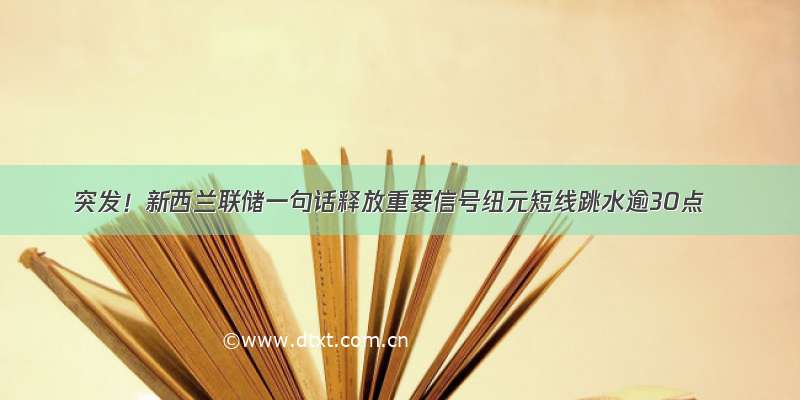 突发！新西兰联储一句话释放重要信号纽元短线跳水逾30点

©www.dtxt.com.cn